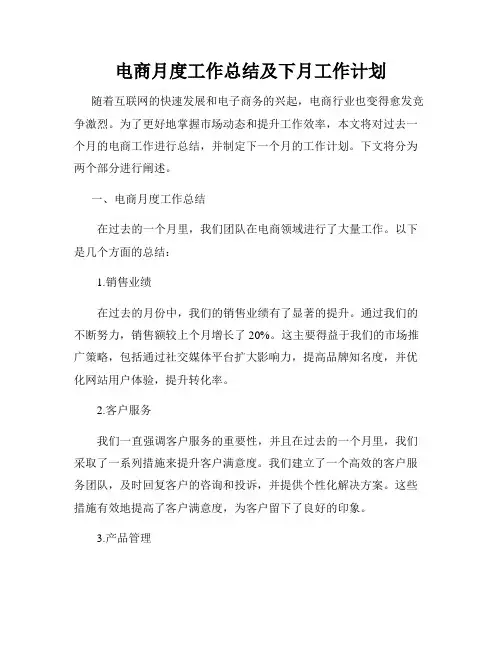 电商月度工作总结及下月工作计划

随着互联网的快速发展和电子商务的兴起，电商行业也变得愈发竞争激烈。为了更好地掌握市场动态和提升工作效率，本文将对过去一个月的电商工作进行总结，并制定下一个月的工作计划。下文将分为两个部分进行阐述。

一、电商月度工作总结

在过去的一个月里，我们团队在电商领域进行了大量工作。以下是几个方面的总结：

1.销售业绩

在过去的月份中，我们的销售业绩有了显著的提升。通过我们的不断努力，销售额较上个月增长了 20%。这主要得益于我们的市场推广策略，包括通过社交媒体平台扩大影响力，提高品牌知名度，并优化网站用户体验，提升转化率。

2.客户服务

我们一直强调客户服务的重要性，并且在过去的一个月里，我们采取了一系列措施来提升客户满意度。我们建立了一个高效的客户服务团队，及时回复客户的咨询和投诉，并提供个性化解决方案。这些措施有效地提高了客户满意度，为客户留下了良好的印象。

3.产品管理